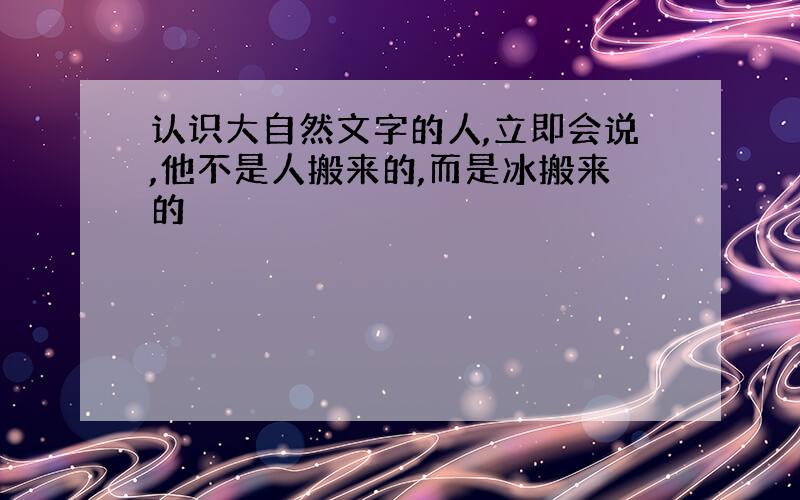 认识大自然文字的人,立即会说,他不是人搬来的,而是冰搬来的